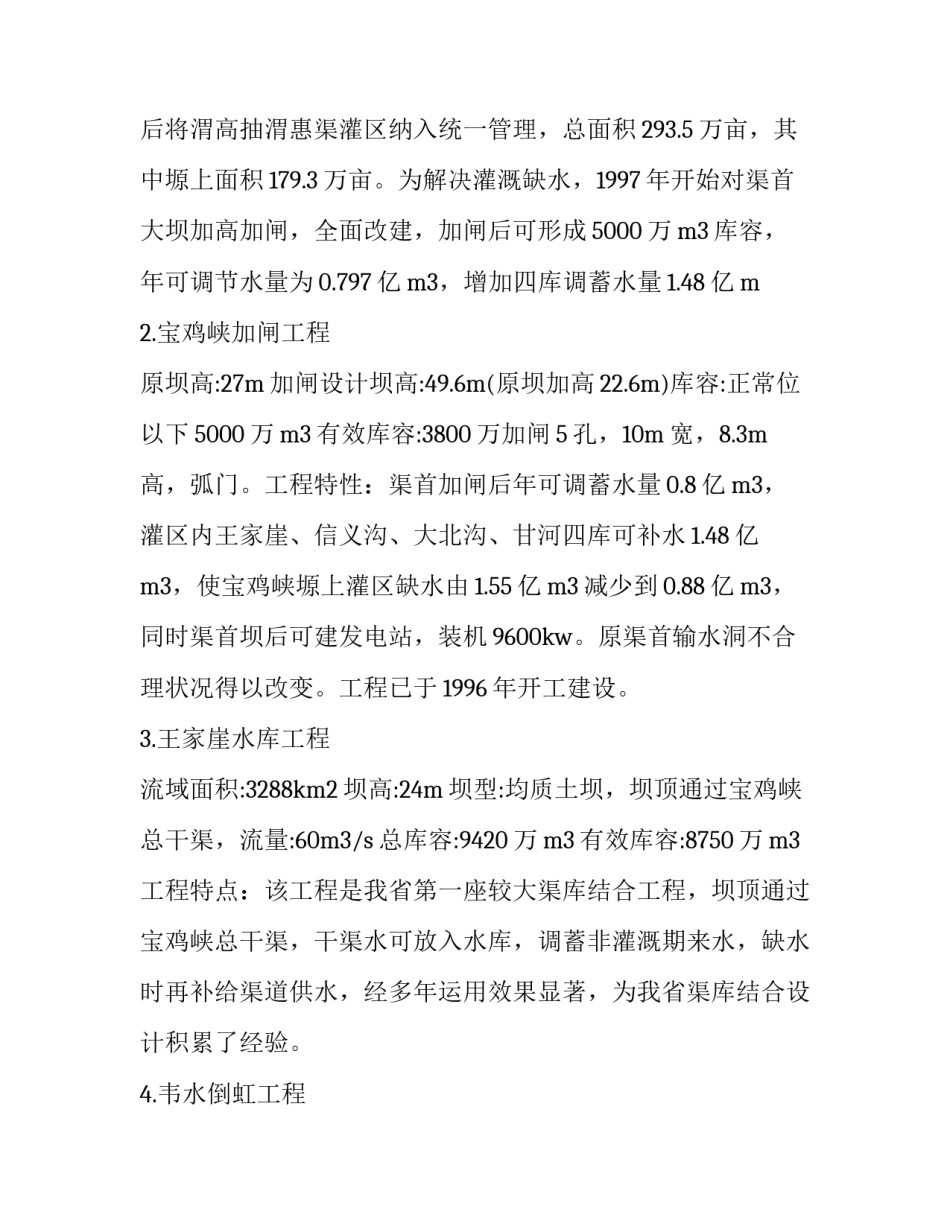 后将渭高抽渭惠渠灌区纳入统一管理，总面积 293.5 万亩，其中塬上面积 179.3 万亩。为解决灌溉缺水，1997 年开始对渠首大坝加高加闸，全面改建，加闸后可形成 5000 万 m3 库容，年可调节水量为 0.797 亿 m3，增加四库调蓄水量 1.48 亿 m

2.宝鸡峡加闸工程

原坝高:27m 加闸设计坝高:49.6m(原坝加高 22.6m)库容:正常位以下 5000 万 m3 有效库容:3800 万加闸 5 孔，10m 宽，8.3m 高，弧门。工程特性：渠首加闸后年可调蓄水量 0.8 亿 m3，灌区内王家崖、信义沟、大北沟、甘河四库可补水 1.48 亿 m3，使宝鸡峡塬上灌区缺水由 1.55 亿 m3 减少到 0.88 亿 m3，同时渠首坝后可建发电站，装机 9600kw。原渠首输水洞不合理状况得以改变。工程已于 1996 年开工建设。

3.王家崖水库工程

流域面积:3288km2 坝高:24m 坝型:均质土坝，坝顶通过宝鸡峡总干渠，流量:60m3/s 总库容:9420 万 m3 有效库容:8750 万 m3 工程特点：该工程是我省第一座较大渠库结合工程，坝顶通过宝鸡峡总干渠，干渠水可放入水库，调蓄非灌溉期来水，缺水时再补给渠道供水，经多年运用效果显著，为我省渠库结合设计积累了经验。

4.韦水倒虹工程